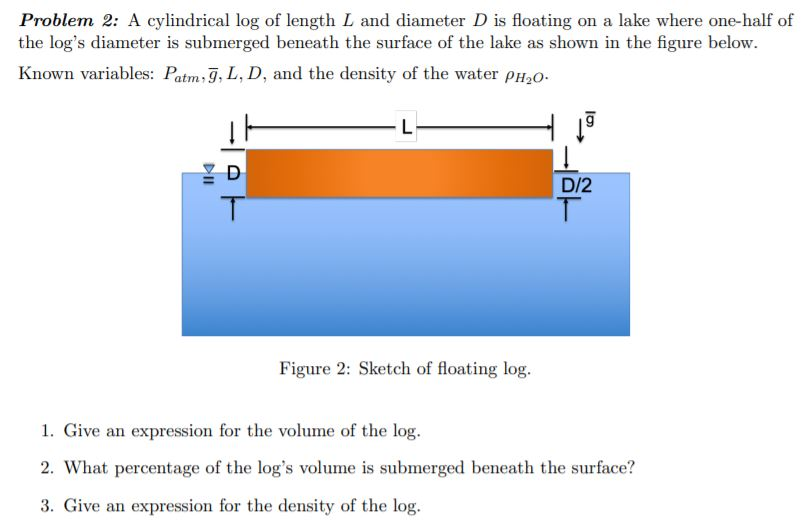 **Problem 2:** A cylindrical log of length $L$ and diameter $D$ is floating on a lake where one-half of the log's diameter is submerged beneath the surface of the lake as shown in the figure below.

Known variables: $P_{atm}, \overline{g}, L, D$, and the density of the water $\rho_{H_2O}$.

L

$\overline{g}$

D

D/2

Figure 2: Sketch of floating log.

1. Give an expression for the volume of the log.

2. What percentage of the log's volume is submerged beneath the surface?

3. Give an expression for the density of the log.